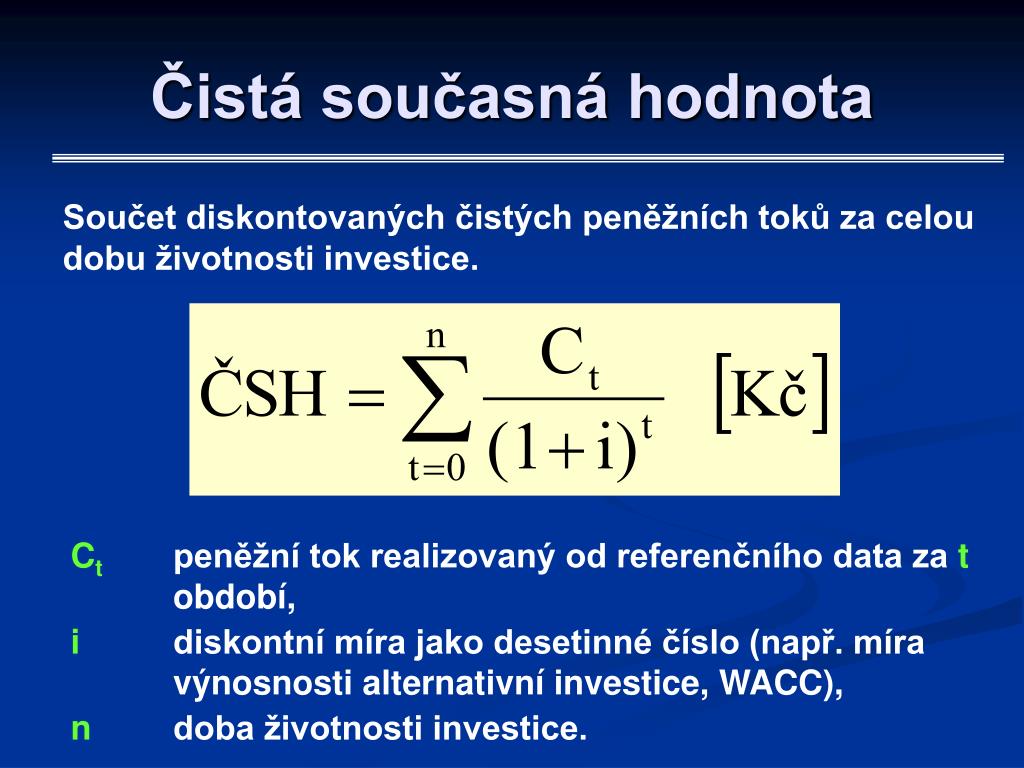 Čistá současná hodnota

Součet diskontovaných čistých peněžních toků za celou dobu životnosti investice.

$ČSH = \sum_{t=0}^{n} \frac{C_t}{(1+i)^t} \quad [Kč]$

$C_t$ peněžní tok realizovaný od referenčního data za t období,

i diskontní míra jako desetinné číslo (např. míra výnosnosti alternativní investice, WACC),

n doba životnosti investice.